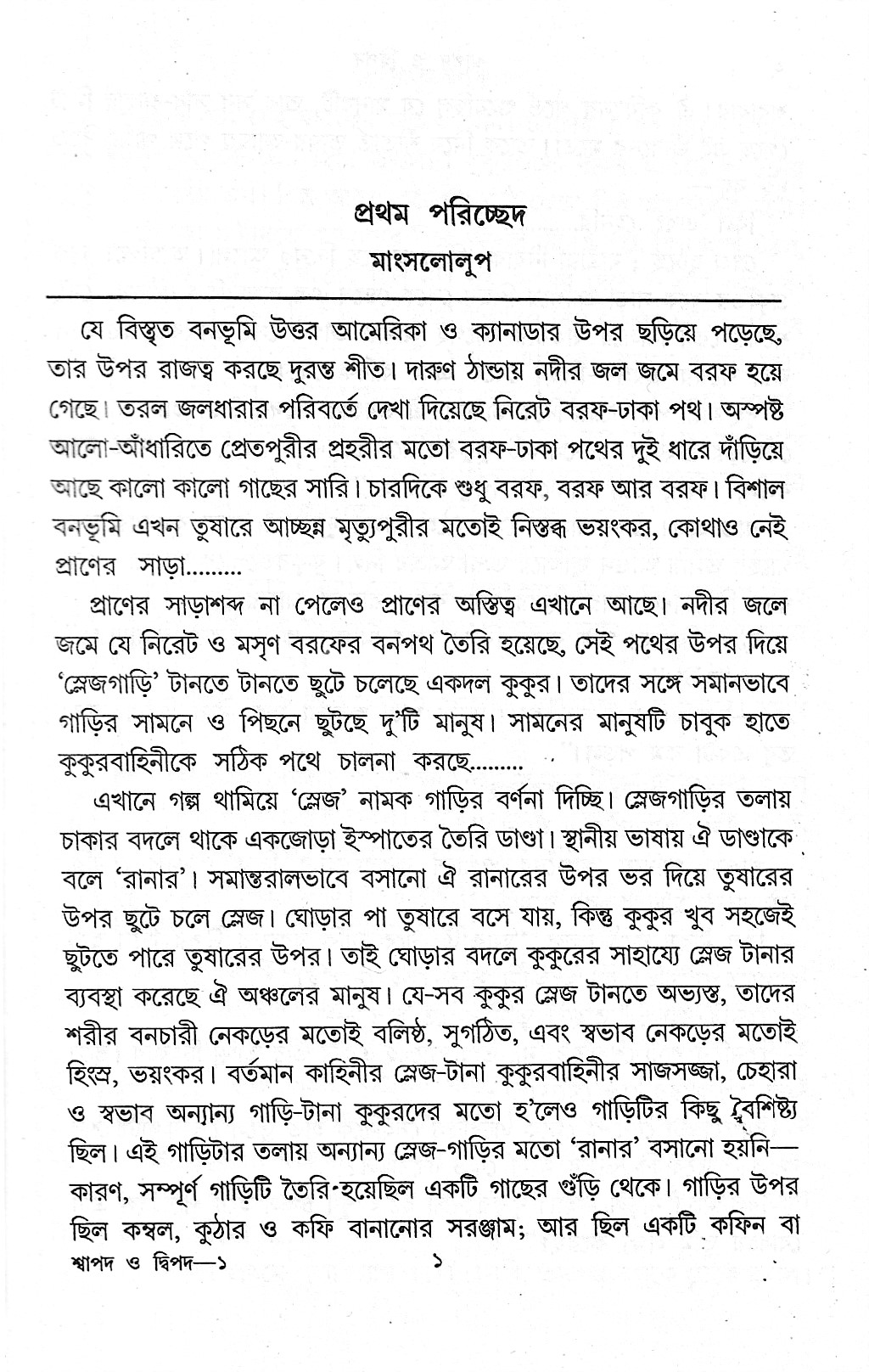 প্রথম পরিচ্ছেদ
মাংসলোলুপ

যে বিস্তৃত বনভূমি উত্তর আমেরিকা ও ক্যানাডার উপর ছড়িয়ে পড়েছে, তার উপর রাজত্ব করছে দুরন্ত শীত। দারুণ ঠান্ডায় নদীর জল জমে বরফ হয়ে গেছে। তরল জলধারার পরিবর্তে দেখা দিয়েছে নিরেট বরফ-ঢাকা পথ। অস্পষ্ট আলো-আঁধারিতে প্রেতপুরীর প্রহরীর মতো বরফ-ঢাকা পথের দুই ধারে দাঁড়িয়ে আছে কালো কালো গাছের সারি। চারদিকে শুধু বরফ, বরফ আর বরফ। বিশাল বনভূমি এখন তুষারে আচ্ছন্ন মৃত্যুপুরীর মতোই নিস্তব্ধ ভয়ংকর, কোথাও নেই প্রাণের সাড়া.........

প্রাণের সাড়াশব্দ না পেলেও প্রাণের অস্তিত্ব এখানে আছে। নদীর জলে জমে যে নিরেট ও মসৃণ বরফের বনপথ তৈরি হয়েছে, সেই পথের উপর দিয়ে 'স্লেজগাড়ি' টানতে টানতে ছুটে চলেছে একদল কুকুর। তাদের সঙ্গে সমানভাবে গাড়ির সামনে ও পিছনে ছুটছে দু'টি মানুষ। সামনের মানুষটি চাবুক হাতে কুকুরবাহিনীকে সঠিক পথে চালনা করছে.........

এখানে গল্প থামিয়ে 'স্লেজ' নামক গাড়ির বর্ণনা দিচ্ছি। স্লেজগাড়ির তলায় চাকার বদলে থাকে একজোড়া ইস্পাতের তৈরি ডাণ্ডা। স্থানীয় ভাষায় ঐ ডাণ্ডাকে বলে 'রানার'। সমান্তরালভাবে বসানো ঐ রানারের উপর ভর দিয়ে তুষারের উপর ছুটে চলে স্লেজ। ঘোড়ার পা তুষারে বসে যায়, কিন্তু কুকুর খুব সহজেই ছুটতে পারে তুষারের উপর। তাই ঘোড়ার বদলে কুকুরের সাহায্যে স্লেজ টানার ব্যবস্থা করেছে ঐ অঞ্চলের মানুষ। যে-সব কুকুর স্লেজ টানতে অভ্যস্ত, তাদের শরীর বনচারী নেকড়ের মতোই বলিষ্ঠ, সুগঠিত, এবং স্বভাব নেকড়ের মতোই হিংস্র, ভয়ংকর। বর্তমান কাহিনীর স্লেজ-টানা কুকুরবাহিনীর সাজসজ্জা, চেহারা ও স্বভাব অন্যান্য গাড়ি-টানা কুকুরদের মতো হ'লেও গাড়িটির কিছু বৈশিষ্ট্য ছিল। এই গাড়িটার তলায় অন্যান্য স্লেজ-গাড়ির মতো 'রানার' বসানো হয়নি—কারণ, সম্পূর্ণ গাড়িটি তৈরি হয়েছিল একটি গাছের গুঁড়ি থেকে। গাড়ির উপর ছিল কম্বল, কুঠার ও কফি বানানোর সরঞ্জাম; আর ছিল একটি কফিন বা

শ্বাপদ ও দ্বিপদ—১ ১